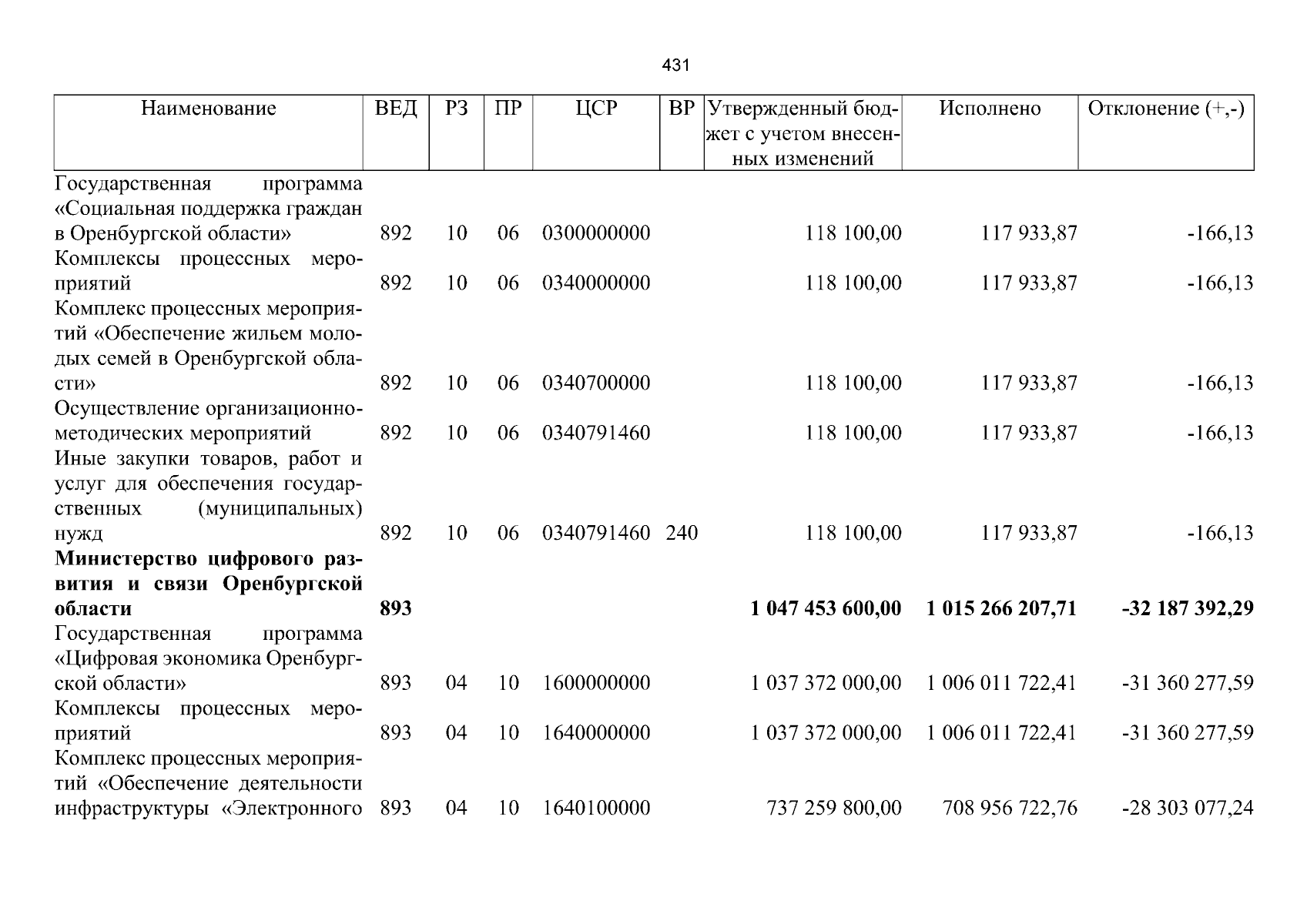 431

| Наименование | ВЕД | РЗ | ПР | ЦСР | ВР | Утвержденный бюджет с учетом внесенных изменений | Исполнено | Отклонение (+,-) |
|---|---|---|---|---|---|---|---|---|
| Государственная программа «Социальная поддержка граждан в Оренбургской области» | 892 | 10 | 06 | 0300000000 | | 118 100,00 | 117 933,87 | -166,13 |
| Комплексы процессных мероприятий | 892 | 10 | 06 | 0340000000 | | 118 100,00 | 117 933,87 | -166,13 |
| Комплекс процессных мероприятий «Обеспечение жильем молодых семей в Оренбургской области» | 892 | 10 | 06 | 0340700000 | | 118 100,00 | 117 933,87 | -166,13 |
| Осуществление организационно-методических мероприятий | 892 | 10 | 06 | 0340791460 | | 118 100,00 | 117 933,87 | -166,13 |
| Иные закупки товаров, работ и услуг для обеспечения государственных (муниципальных) нужд | 892 | 10 | 06 | 0340791460 | 240 | 118 100,00 | 117 933,87 | -166,13 |
| **Министерство цифрового развития и связи Оренбургской области** | **893** | | | | | **1 047 453 600,00** | **1 015 266 207,71** | **-32 187 392,29** |
| Государственная программа «Цифровая экономика Оренбургской области» | 893 | 04 | 10 | 1600000000 | | 1 037 372 000,00 | 1 006 011 722,41 | -31 360 277,59 |
| Комплексы процессных мероприятий | 893 | 04 | 10 | 1640000000 | | 1 037 372 000,00 | 1 006 011 722,41 | -31 360 277,59 |
| Комплекс процессных мероприятий «Обеспечение деятельности инфраструктуры «Электронного | 893 | 04 | 10 | 1640100000 | | 737 259 800,00 | 708 956 722,76 | -28 303 077,24 |